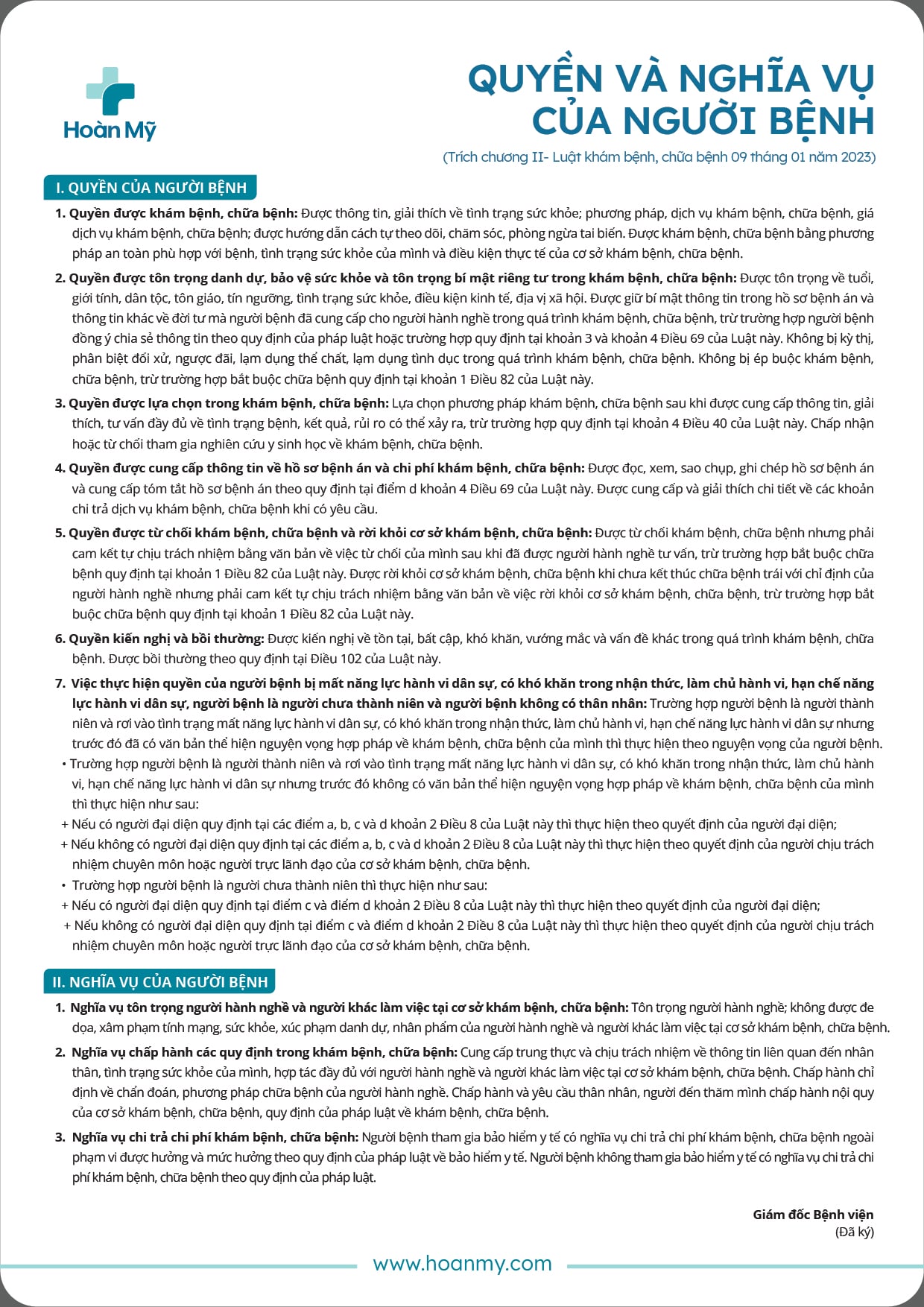 Hoàn Mỹ

QUYỀN VÀ NGHĨA VỤ CỦA NGƯỜI BỆNH

(Trích chương II- Luật khám bệnh, chữa bệnh 09 tháng 01 năm 2023)

I. QUYỀN CỦA NGƯỜI BỆNH

1. Quyền được khám bệnh, chữa bệnh: Được thông tin, giải thích về tình trạng sức khỏe; phương pháp, dịch vụ khám bệnh, chữa bệnh, giá dịch vụ khám bệnh, chữa bệnh; được hướng dẫn cách tự theo dõi, chăm sóc, phòng ngừa tai biến. Được khám bệnh, chữa bệnh bằng phương pháp an toàn phù hợp với bệnh, tình trạng sức khỏe của mình và điều kiện thực tế của cơ sở khám bệnh, chữa bệnh.

2. Quyền được tôn trọng danh dự, bảo vệ sức khỏe và tôn trọng bí mật riêng tư trong khám bệnh, chữa bệnh: Được tôn trọng về tuổi, giới tính, dân tộc, tôn giáo, tín ngưỡng, tình trạng sức khỏe, điều kiện kinh tế, địa vị xã hội. Được giữ bí mật thông tin trong hồ sơ bệnh án và thông tin khác về đời tư mà người bệnh đã cung cấp cho người hành nghề trong quá trình khám bệnh, chữa bệnh, trừ trường hợp người bệnh đồng ý chia sẻ thông tin theo quy định của pháp luật hoặc trường hợp quy định tại khoản 3 và khoản 4 Điều 69 của Luật này. Không bị kỳ thị, phân biệt đối xử, ngược đãi, lạm dụng thể chất, lạm dụng tình dục trong quá trình khám bệnh, chữa bệnh. Không bị ép buộc khám bệnh, chữa bệnh, trừ trường hợp bắt buộc chữa bệnh quy định tại khoản 1 Điều 82 của Luật này.

3. Quyền được lựa chọn trong khám bệnh, chữa bệnh: Lựa chọn phương pháp khám bệnh, chữa bệnh sau khi được cung cấp thông tin, giải thích, tư vấn đầy đủ về tình trạng bệnh, kết quả, rủi ro có thể xảy ra, trừ trường hợp quy định tại khoản 4 Điều 40 của Luật này. Chấp nhận hoặc từ chối tham gia nghiên cứu y sinh học về khám bệnh, chữa bệnh.

4. Quyền được cung cấp thông tin về hồ sơ bệnh án và chi phí khám bệnh, chữa bệnh: Được đọc, xem, sao chụp, ghi chép hồ sơ bệnh án và cung cấp tóm tắt hồ sơ bệnh án theo quy định tại điểm d khoản 4 Điều 69 của Luật này. Được cung cấp và giải thích chi tiết về các khoản chi trả dịch vụ khám bệnh, chữa bệnh khi có yêu cầu.

5. Quyền được từ chối khám bệnh, chữa bệnh và rời khỏi cơ sở khám bệnh, chữa bệnh: Được từ chối khám bệnh, chữa bệnh nhưng phải cam kết tự chịu trách nhiệm bằng văn bản về việc từ chối của mình sau khi đã được người hành nghề tư vấn, trừ trường hợp bắt buộc chữa bệnh quy định tại khoản 1 Điều 82 của Luật này. Được rời khỏi cơ sở khám bệnh, chữa bệnh khi chưa kết thúc chữa bệnh trái với chỉ định của người hành nghề nhưng phải cam kết tự chịu trách nhiệm bằng văn bản về việc rời khỏi cơ sở khám bệnh, chữa bệnh, trừ trường hợp bắt buộc chữa bệnh quy định tại khoản 1 Điều 82 của Luật này.

6. Quyền kiến nghị và bồi thường: Được kiến nghị về tồn tại, bất cập, khó khăn, vướng mắc và vấn đề khác trong quá trình khám bệnh, chữa bệnh. Được bồi thường theo quy định tại Điều 102 của Luật này.

7. Việc thực hiện quyền của người bệnh bị mất năng lực hành vi dân sự, có khó khăn trong nhận thức, làm chủ hành vi, hạn chế năng lực hành vi dân sự, người bệnh là người chưa thành niên và người bệnh không có thân nhân: Trường hợp người bệnh là người thành niên và rơi vào tình trạng mất năng lực hành vi dân sự, có khó khăn trong nhận thức, làm chủ hành vi, hạn chế năng lực hành vi dân sự nhưng trước đó đã có văn bản thể hiện nguyện vọng hợp pháp về khám bệnh, chữa bệnh của mình thì thực hiện theo nguyện vọng của người bệnh.
• Trường hợp người bệnh là người thành niên và rơi vào tình trạng mất năng lực hành vi dân sự, có khó khăn trong nhận thức, làm chủ hành vi, hạn chế năng lực hành vi dân sự nhưng trước đó không có văn bản thể hiện nguyện vọng hợp pháp về khám bệnh, chữa bệnh của mình thì thực hiện như sau:
+ Nếu có người đại diện quy định tại các điểm a, b, c và d khoản 2 Điều 8 của Luật này thì thực hiện theo quyết định của người đại diện;
+ Nếu không có người đại diện quy định tại các điểm a, b, c và d khoản 2 Điều 8 của Luật này thì thực hiện theo quyết định của người chịu trách nhiệm chuyên môn hoặc người trực lãnh đạo của cơ sở khám bệnh, chữa bệnh.
• Trường hợp người bệnh là người chưa thành niên thì thực hiện như sau:
+ Nếu có người đại diện quy định tại điểm c và điểm d khoản 2 Điều 8 của Luật này thì thực hiện theo quyết định của người đại diện;
+ Nếu không có người đại diện quy định tại điểm c và điểm d khoản 2 Điều 8 của Luật này thì thực hiện theo quyết định của người chịu trách nhiệm chuyên môn hoặc người trực lãnh đạo của cơ sở khám bệnh, chữa bệnh.

II. NGHĨA VỤ CỦA NGƯỜI BỆNH

1. Nghĩa vụ tôn trọng người hành nghề và người khác làm việc tại cơ sở khám bệnh, chữa bệnh: Tôn trọng người hành nghề; không được đe dọa, xâm phạm tính mạng, sức khỏe, xúc phạm danh dự, nhân phẩm của người hành nghề và người khác làm việc tại cơ sở khám bệnh, chữa bệnh.

2. Nghĩa vụ chấp hành các quy định trong khám bệnh, chữa bệnh: Cung cấp trung thực và chịu trách nhiệm về thông tin liên quan đến nhân thân, tình trạng sức khỏe của mình, hợp tác đầy đủ với người hành nghề và người khác làm việc tại cơ sở khám bệnh, chữa bệnh. Chấp hành chỉ định về chẩn đoán, phương pháp chữa bệnh của người hành nghề. Chấp hành và yêu cầu thân nhân, người đến thăm mình chấp hành nội quy của cơ sở khám bệnh, chữa bệnh, quy định của pháp luật về khám bệnh, chữa bệnh.

3. Nghĩa vụ chi trả chi phí khám bệnh, chữa bệnh: Người bệnh tham gia bảo hiểm y tế có nghĩa vụ chi trả chi phí khám bệnh, chữa bệnh ngoài phạm vi được hưởng và mức hưởng theo quy định của pháp luật về bảo hiểm y tế. Người bệnh không tham gia bảo hiểm y tế có nghĩa vụ chi trả chi phí khám bệnh, chữa bệnh theo quy định của pháp luật.

Giám đốc Bệnh viện
(Đã ký)

www.hoanmy.com